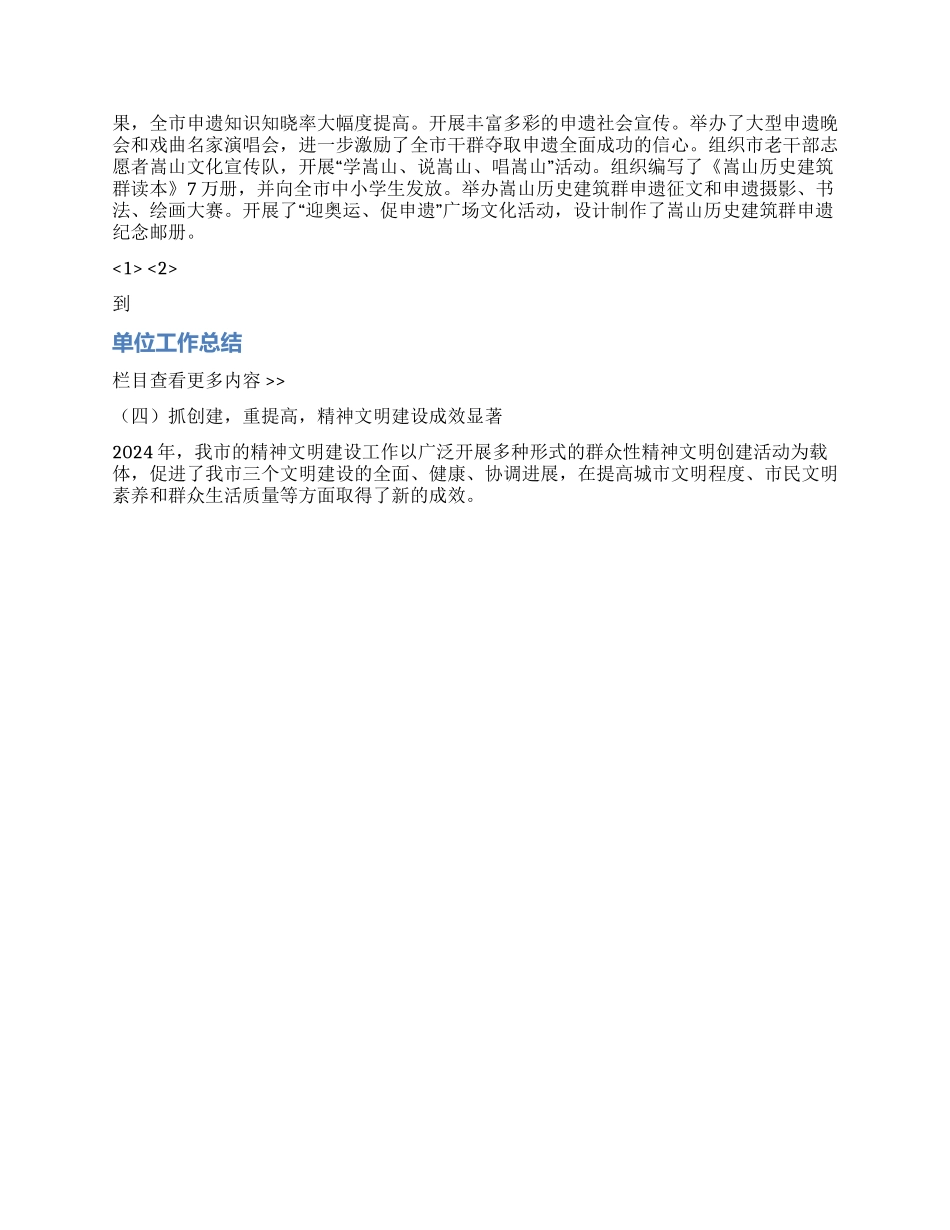 果，全市申遗知识知晓率大幅度提高。开展丰富多彩的申遗社会宣传。举办了大型申遗晚会和戏曲名家演唱会，进一步激励了全市干群夺取申遗全面成功的信心。组织市老干部志愿者嵩山文化宣传队，开展“学嵩山、说嵩山、唱嵩山”活动。组织编写了《嵩山历史建筑群读本》7万册，并向全市中小学生发放。举办嵩山历史建筑群申遗征文和申遗摄影、书法、绘画大赛。开展了“迎奥运、促申遗”广场文化活动，设计制作了嵩山历史建筑群申遗纪念邮册。

<1> <2>

到

单位工作总结

栏目查看更多内容 >>

（四）抓创建，重提高，精神文明建设成效显著

2024年，我市的精神文明建设工作以广泛开展多种形式的群众性精神文明创建活动为载体，促进了我市三个文明建设的全面、健康、协调进展，在提高城市文明程度、市民文明素养和群众生活质量等方面取得了新的成效。